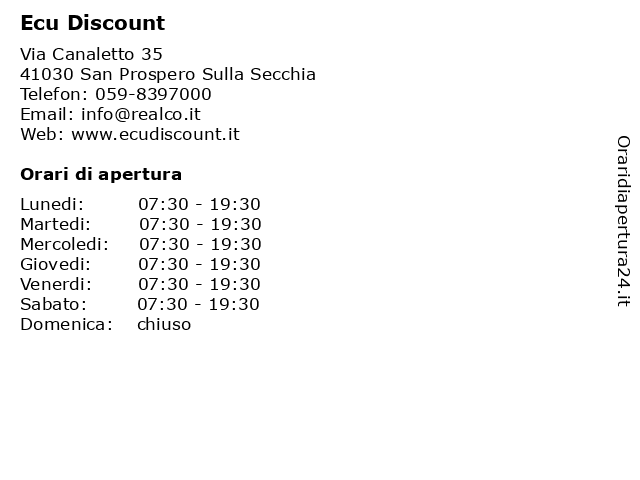 Ecu Discount

Via Canaletto 35
41030 San Prospero Sulla Secchia
Telefon: 059-8397000
Email: info@realco.it
Web: www.ecudiscount.it

Orari di apertura

| | |
|---|---|
| Lunedi: | 07:30 - 19:30 |
| Martedi: | 07:30 - 19:30 |
| Mercoledi: | 07:30 - 19:30 |
| Giovedi: | 07:30 - 19:30 |
| Venerdi: | 07:30 - 19:30 |
| Sabato: | 07:30 - 19:30 |
| Domenica: | chiuso |

Oraridiapertura24.it